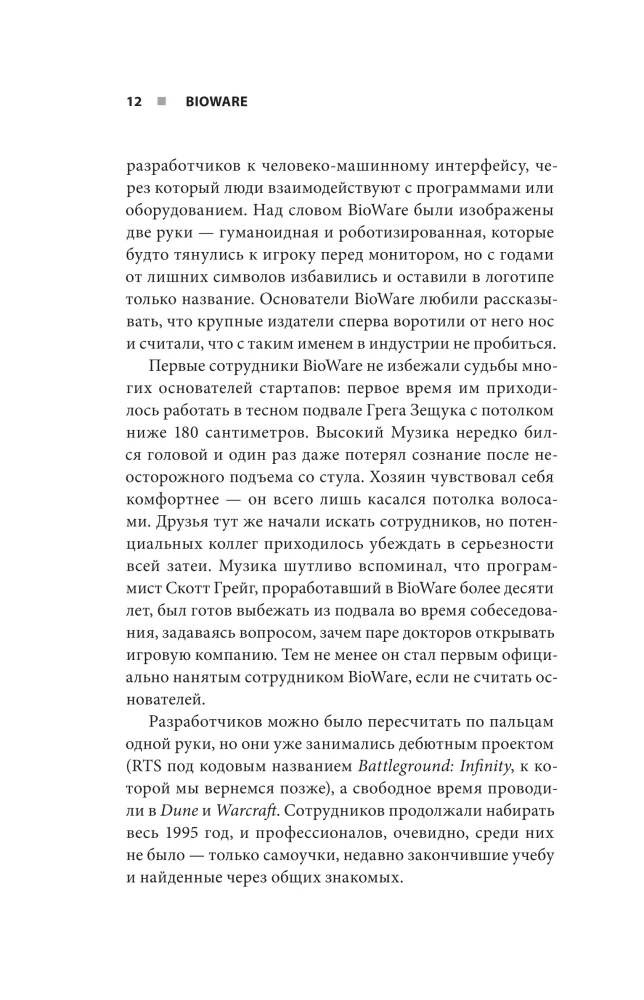 12 ■ BIOWARE

разработчиков к человеко-машинному интерфейсу, через который люди взаимодействуют с программами или оборудованием. Над словом BioWare были изображены две руки — гуманоидная и роботизированная, которые будто тянулись к игроку перед монитором, но с годами от лишних символов избавились и оставили в логотипе только название. Основатели BioWare любили рассказывать, что крупные издатели сперва воротили от него нос и считали, что с таким именем в индустрии не пробиться.

Первые сотрудники BioWare не избежали судьбы многих основателей стартапов: первое время им приходилось работать в тесном подвале Грега Зещука с потолком ниже 180 сантиметров. Высокий Музика нередко бился головой и один раз даже потерял сознание после неосторожного подъема со стула. Хозяин чувствовал себя комфортнее — он всего лишь касался потолка волосами. Друзья тут же начали искать сотрудников, но потенциальных коллег приходилось убеждать в серьезности всей затеи. Музика шутливо вспоминал, что программист Скотт Грейг, проработавший в BioWare более десяти лет, был готов выбежать из подвала во время собеседования, задаваясь вопросом, зачем паре докторов открывать игровую компанию. Тем не менее он стал первым официально нанятым сотрудником BioWare, если не считать основателей.

Разработчиков можно было пересчитать по пальцам одной руки, но они уже занимались дебютным проектом (RTS под кодовым названием Battleground: Infinity, к которой мы вернемся позже), а свободное время проводили в Dune и Warcraft. Сотрудников продолжали набирать весь 1995 год, и профессионалов, очевидно, среди них не было — только самоучки, недавно закончившие учебу и найденные через общих знакомых.